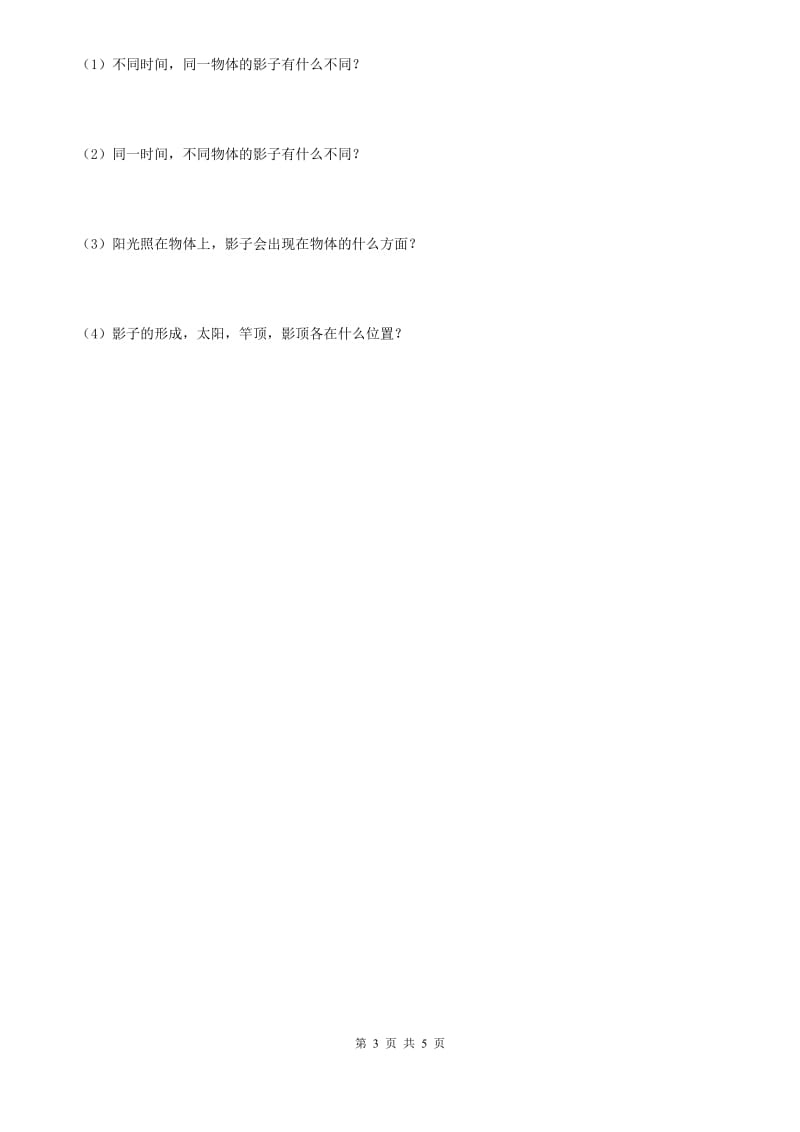 （1）不同时间，同一物体的影子有什么不同？

（2）同一时间，不同物体的影子有什么不同？

（3）阳光照在物体上，影子会出现在物体的什么方面？

（4）影子的形成，太阳，竿顶，影顶各在什么位置？

第 3 页 共 5 页